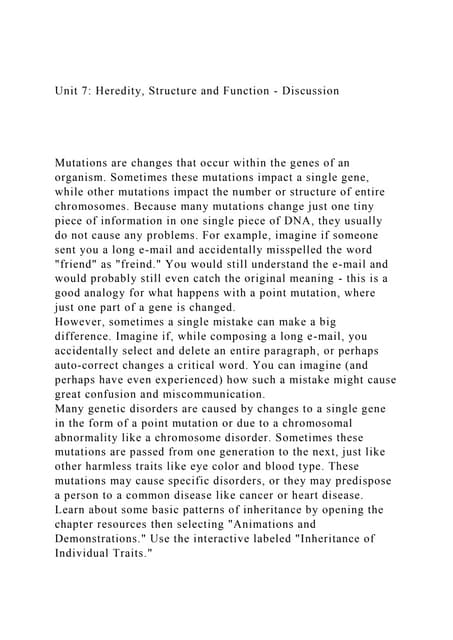 Unit 7: Heredity, Structure and Function - Discussion

Mutations are changes that occur within the genes of an organism. Sometimes these mutations impact a single gene, while other mutations impact the number or structure of entire chromosomes. Because many mutations change just one tiny piece of information in one single piece of DNA, they usually do not cause any problems. For example, imagine if someone sent you a long e-mail and accidentally misspelled the word "friend" as "freind." You would still understand the e-mail and would probably still even catch the original meaning - this is a good analogy for what happens with a point mutation, where just one part of a gene is changed.
However, sometimes a single mistake can make a big difference. Imagine if, while composing a long e-mail, you accidentally select and delete an entire paragraph, or perhaps auto-correct changes a critical word. You can imagine (and perhaps have even experienced) how such a mistake might cause great confusion and miscommunication.
Many genetic disorders are caused by changes to a single gene in the form of a point mutation or due to a chromosomal abnormality like a chromosome disorder. Sometimes these mutations are passed from one generation to the next, just like other harmless traits like eye color and blood type. These mutations may cause specific disorders, or they may predispose a person to a common disease like cancer or heart disease.
Learn about some basic patterns of inheritance by opening the chapter resources then selecting "Animations and Demonstrations." Use the interactive labeled "Inheritance of Individual Traits."